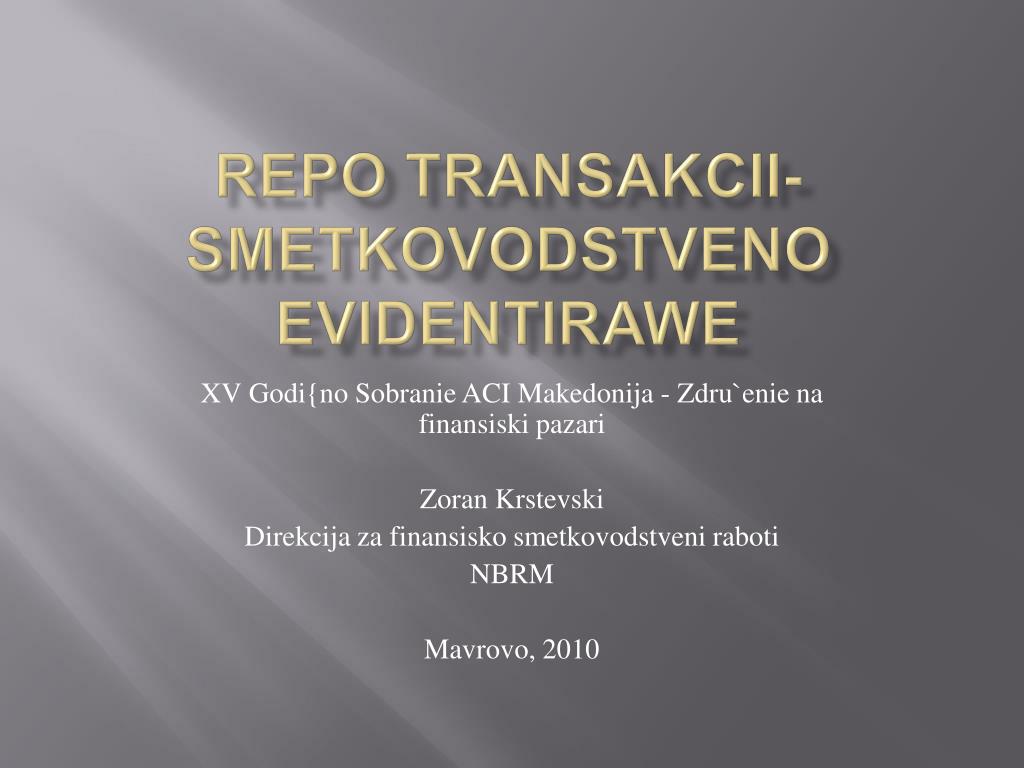 REPO TRANSAKCII-SMETKOVODSTVENO EVIDENTIRAWE

XV Godi{no Sobranie ACI Makedonija - Zdru`enie na finansiski pazari

Zoran Krstevski
Direkcija za finansisko smetkovodstveni raboti
NBRM

Mavrovo, 2010